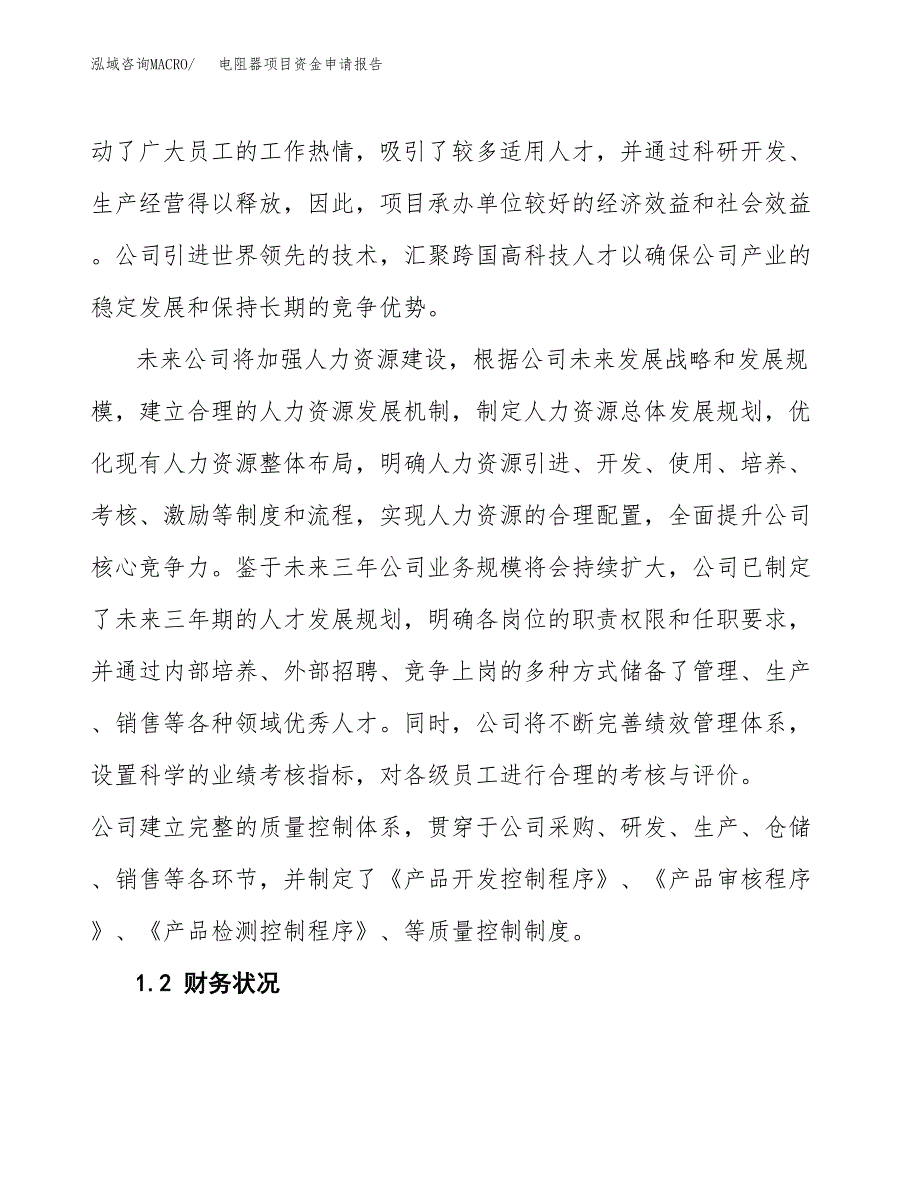 泓域咨询MACRO/　电阻器项目资金申请报告

动了广大员工的工作热情，吸引了较多适用人才，并通过科研开发、生产经营得以释放，因此，项目承办单位较好的经济效益和社会效益。公司引进世界领先的技术，汇聚跨国高科技人才以确保公司产业的稳定发展和保持长期的竞争优势。

未来公司将加强人力资源建设，根据公司未来发展战略和发展规模，建立合理的人力资源发展机制，制定人力资源总体发展规划，优化现有人力资源整体布局，明确人力资源引进、开发、使用、培养、考核、激励等制度和流程，实现人力资源的合理配置，全面提升公司核心竞争力。鉴于未来三年公司业务规模将会持续扩大，公司已制定了未来三年期的人才发展规划，明确各岗位的职责权限和任职要求，并通过内部培养、外部招聘、竞争上岗的多种方式储备了管理、生产、销售等各种领域优秀人才。同时，公司将不断完善绩效管理体系，设置科学的业绩考核指标，对各级员工进行合理的考核与评价。

公司建立完整的质量控制体系，贯穿于公司采购、研发、生产、仓储、销售等各环节，并制定了《产品开发控制程序》、《产品审核程序》、《产品检测控制程序》、等质量控制制度。

1.2 财务状况